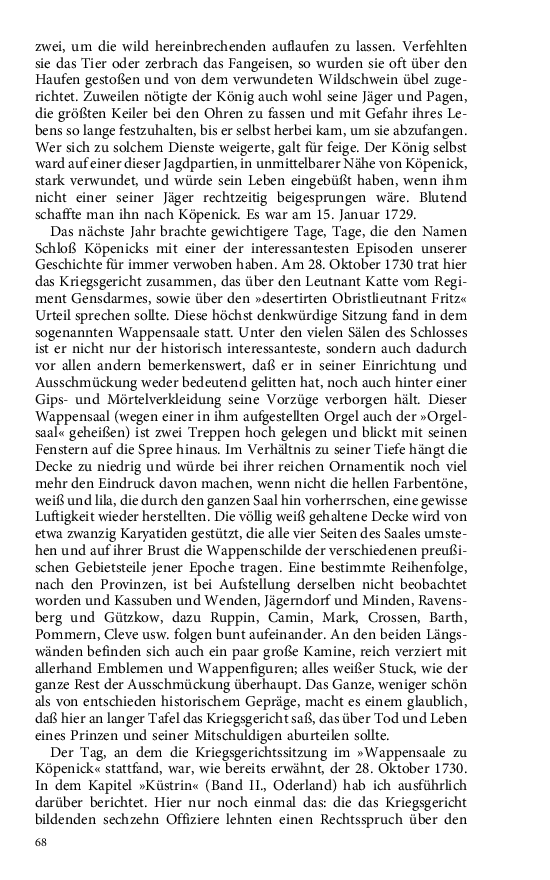 zwei, um die wild hereinbrechenden auflaufen zu lassen. Verfehlten sie das Tier oder zerbrach das Fangeisen, so wurden sie oft über den Haufen gestoßen und von dem verwundeten Wildschwein übel zugerichtet. Zuweilen nötigte der König auch wohl seine Jäger und Pagen, die größten Keiler bei den Ohren zu fassen und mit Gefahr ihres Lebens so lange festzuhalten, bis er selbst herbei kam, um sie abzufangen. Wer sich zu solchem Dienste weigerte, galt für feige. Der König selbst ward auf einer dieser Jagdpartien, in unmittelbarer Nähe von Köpenick, stark verwundet, und würde sein Leben eingebüßt haben, wenn ihm nicht einer seiner Jäger rechtzeitig beigesprungen wäre. Blutend schaffte man ihn nach Köpenick. Es war am 15. Januar 1729.

Das nächste Jahr brachte gewichtigere Tage, Tage, die den Namen Schloß Köpenicks mit einer der interessantesten Episoden unserer Geschichte für immer verwoben haben. Am 28. Oktober 1730 trat hier das Kriegsgericht zusammen, das über den Leutnant Katte vom Regiment Gensdarmes, sowie über den »desertirten Obristlieutnant Fritz« Urteil sprechen sollte. Diese höchst denkwürdige Sitzung fand in dem sogenannten Wappensaale statt. Unter den vielen Sälen des Schlosses ist er nicht nur der historisch interessanteste, sondern auch dadurch vor allen andern bemerkenswert, daß er in seiner Einrichtung und Ausschmückung weder bedeutend gelitten hat, noch auch hinter einer Gips- und Mörtelverkleidung seine Vorzüge verborgen hält. Dieser Wappensaal (wegen einer in ihm aufgestellten Orgel auch der »Orgelsaal« geheißen) ist zwei Treppen hoch gelegen und blickt mit seinen Fenstern auf die Spree hinaus. Im Verhältnis zu seiner Tiefe hängt die Decke zu niedrig und würde bei ihrer reichen Ornamentik noch viel mehr den Eindruck davon machen, wenn nicht die hellen Farbentöne, weiß und lila, die durch den ganzen Saal hin vorherrschen, eine gewisse Luftigkeit wieder herstellten. Die völlig weiß gehaltene Decke wird von etwa zwanzig Karyatiden gestützt, die alle vier Seiten des Saales umstehen und auf ihrer Brust die Wappenschilde der verschiedenen preußischen Gebietsteile jener Epoche tragen. Eine bestimmte Reihenfolge, nach den Provinzen, ist bei Aufstellung derselben nicht beobachtet worden und Kassuben und Wenden, Jägerndorf und Minden, Ravensberg und Gützkow, dazu Ruppin, Camin, Mark, Crossen, Barth, Pommern, Cleve usw. folgen bunt aufeinander. An den beiden Längswänden befinden sich auch ein paar große Kamine, reich verziert mit allerhand Emblemen und Wappenfiguren; alles weißer Stuck, wie der ganze Rest der Ausschmückung überhaupt. Das Ganze, weniger schön als von entschieden historischem Gepräge, macht es einem glaublich, daß hier an langer Tafel das Kriegsgericht saß, das über Tod und Leben eines Prinzen und seiner Mitschuldigen aburteilen sollte.

Der Tag, an dem die Kriegsgerichtssitzung im »Wappensaale zu Köpenick« stattfand, war, wie bereits erwähnt, der 28. Oktober 1730. In dem Kapitel »Küstrin« (Band II., Oderland) hab ich ausführlich darüber berichtet. Hier nur noch einmal das: die das Kriegsgericht bildenden sechzehn Offiziere lehnten einen Rechtsspruch über den

68